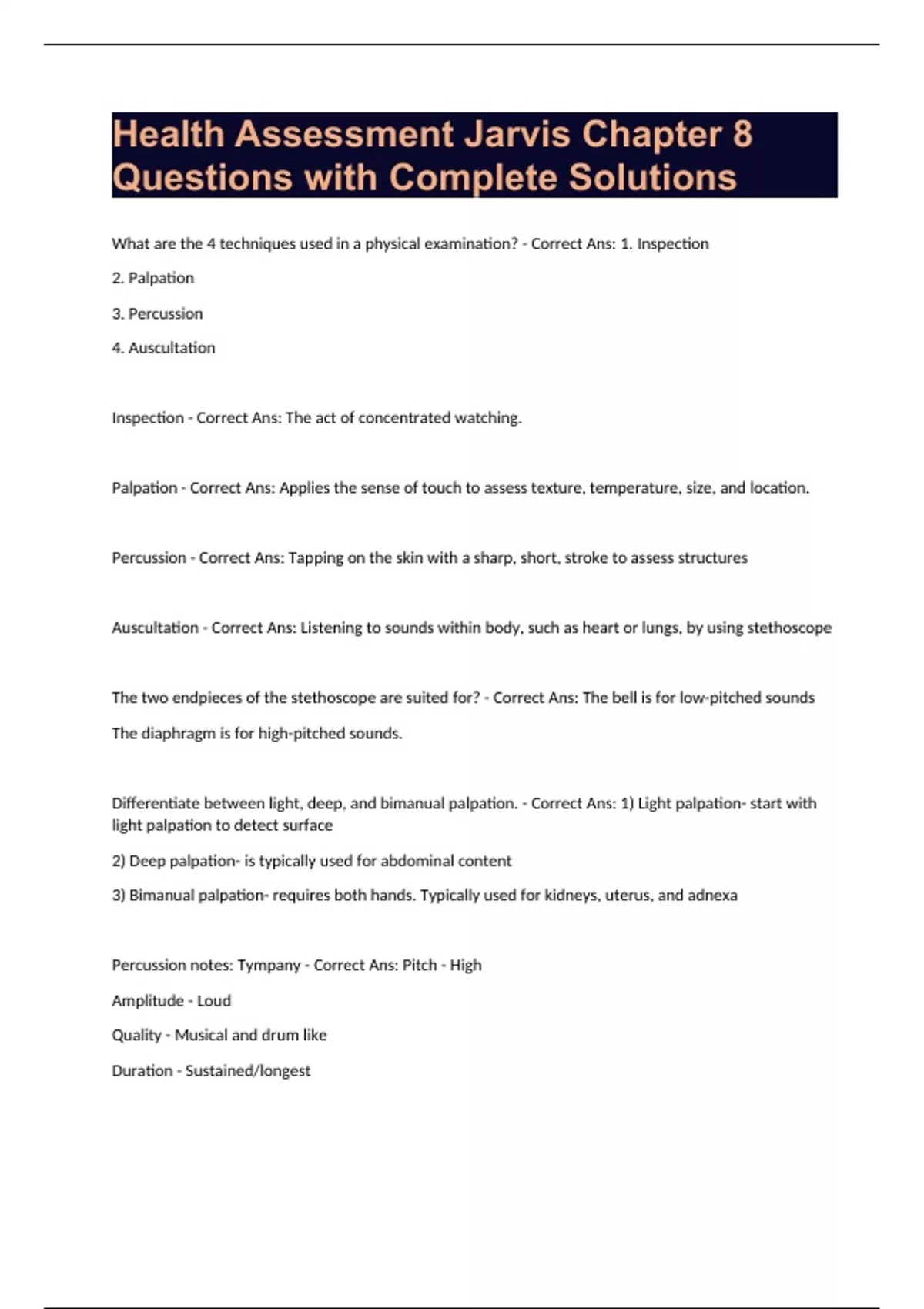 Health Assessment Jarvis Chapter 8 Questions with Complete Solutions

What are the 4 techniques used in a physical examination? - Correct Ans: 1. Inspection

2. Palpation

3. Percussion

4. Auscultation

Inspection - Correct Ans: The act of concentrated watching.

Palpation - Correct Ans: Applies the sense of touch to assess texture, temperature, size, and location.

Percussion - Correct Ans: Tapping on the skin with a sharp, short, stroke to assess structures

Auscultation - Correct Ans: Listening to sounds within body, such as heart or lungs, by using stethoscope

The two endpieces of the stethoscope are suited for? - Correct Ans: The bell is for low-pitched sounds

The diaphragm is for high-pitched sounds.

Differentiate between light, deep, and bimanual palpation. - Correct Ans: 1) Light palpation- start with light palpation to detect surface

2) Deep palpation- is typically used for abdominal content

3) Bimanual palpation- requires both hands. Typically used for kidneys, uterus, and adnexa

Percussion notes: Tympany - Correct Ans: Pitch - High

Amplitude - Loud

Quality - Musical and drum like

Duration - Sustained/longest